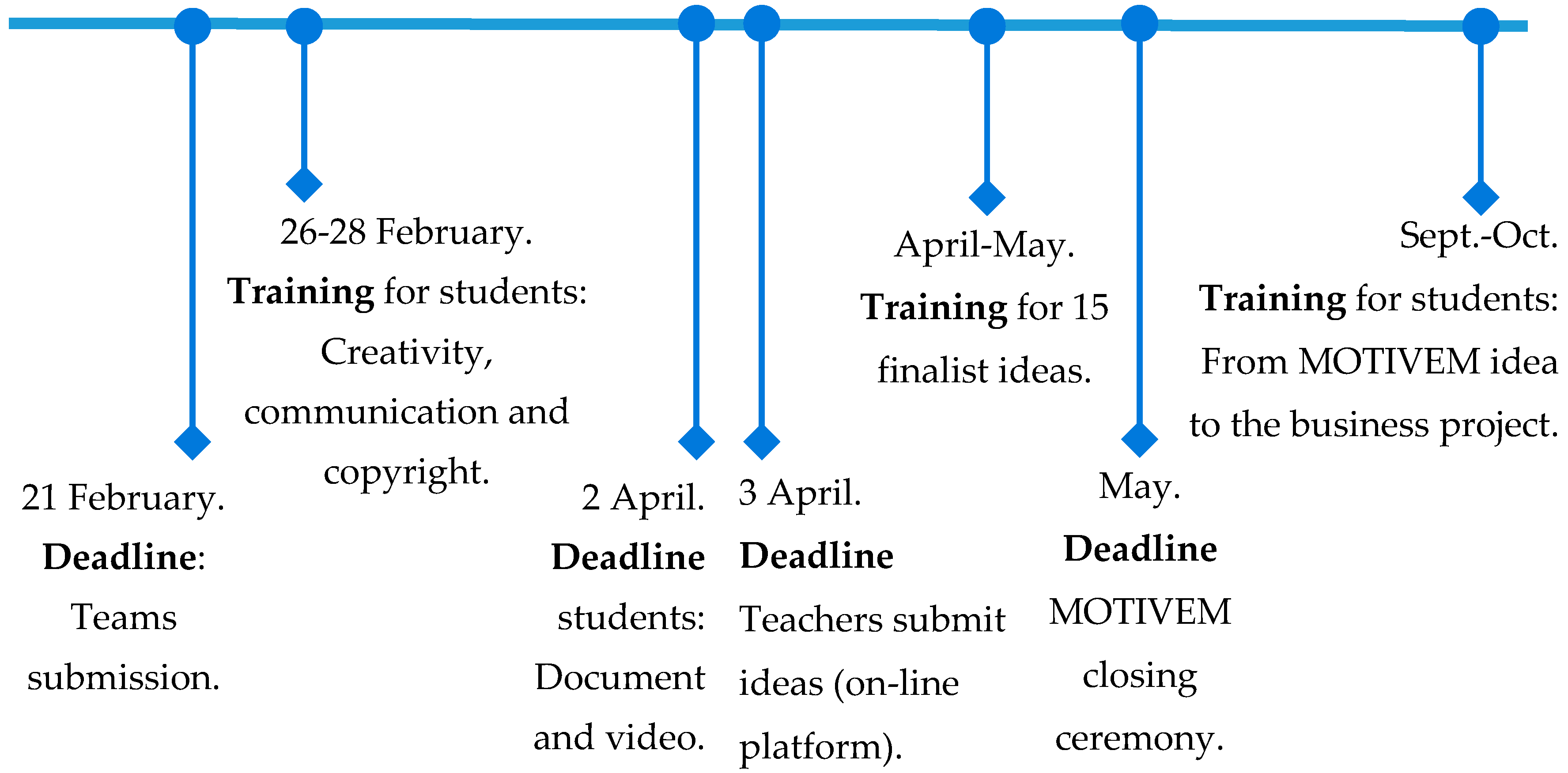 21 February.
Deadline:
Teams
submission.

26-28 February.
Training for students:
Creativity,
communication and
copyright.

2 April.
Deadline
students:
Document
and video.

3 April.
Deadline
Teachers submit
ideas (on-line
platform).

April-May.
Training for 15
finalist ideas.

May.
Deadline
MOTIVEM
closing
ceremony.

Sept.-Oct.
Training for students:
From MOTIVEM idea
to the business project.